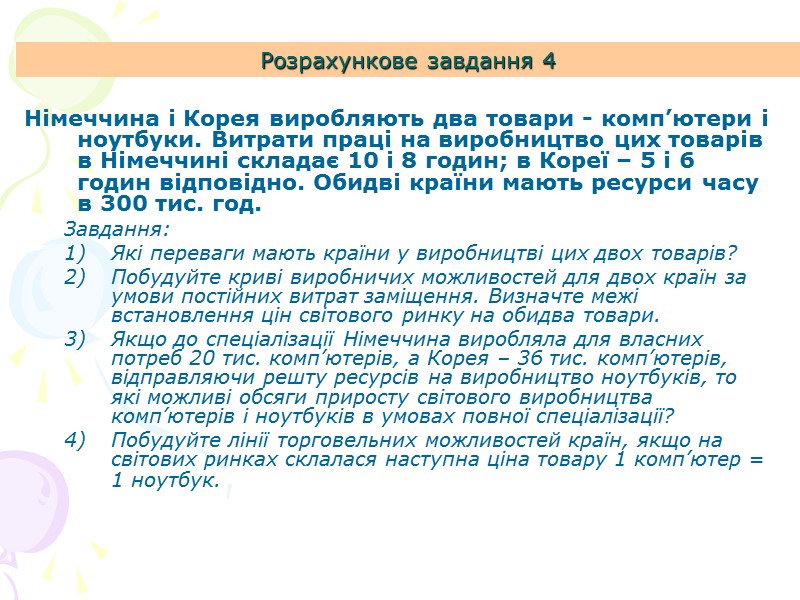 Розрахункове завдання 4

Німеччина і Корея виробляють два товари - комп’ютери і ноутбуки. Витрати праці на виробництво цих товарів в Німеччині складає 10 і 8 годин; в Кореї – 5 і 6 годин відповідно. Обидві країни мають ресурси часу в 300 тис. год.

Завдання:
1) Які переваги мають країни у виробництві цих двох товарів?
2) Побудуйте криві виробничих можливостей для двох країн за умови постійних витрат заміщення. Визначте межі встановлення цін світового ринку на обидва товари.
3) Якщо до спеціалізації Німеччина виробляла для власних потреб 20 тис. комп’ютерів, а Корея – 36 тис. комп’ютерів, відправляючи решту ресурсів на виробництво ноутбуків, то які можливі обсяги приросту світового виробництва комп’ютерів і ноутбуків в умовах повної спеціалізації?
4) Побудуйте лінії торговельних можливостей країн, якщо на світових ринках склалася наступна ціна товару 1 комп’ютер = 1 ноутбук.